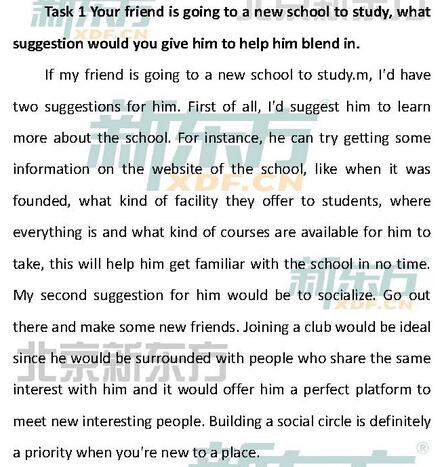 Task 1 Your friend is going to a new school to study, what suggestion would you give him to help him blend in.

If my friend is going to a new school to study.m, I'd have two suggestions for him. First of all, I'd suggest him to learn more about the school. For instance, he can try getting some information on the website of the school, like when it was founded, what kind of facility they offer to students, where everything is and what kind of courses are available for him to take, this will help him get familiar with the school in no time. My second suggestion for him would be to socialize. Go out there and make some new friends. Joining a club would be ideal since he would be surrounded with people who share the same interest with him and it would offer him a perfect platform to meet new interesting people. Building a social circle is definitely a priority when you're new to a place.

新东方 XDF.CN

北京新东方